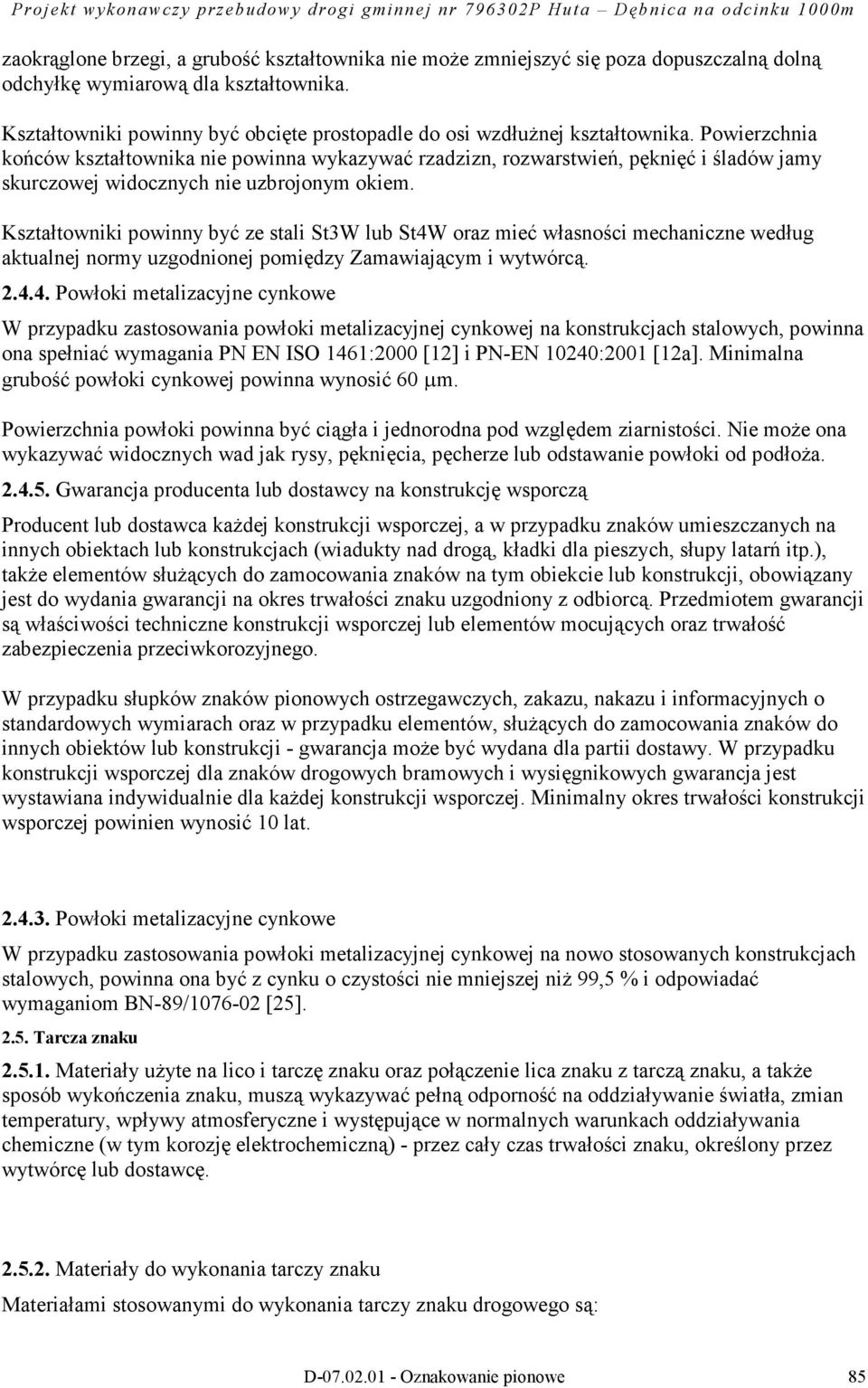 Projekt wykonawczy przebudowy drogi gminnej nr 796302P Huta – Dębnica na odcinku 1000m

zaokrąglone brzegi, a grubość kształtownika nie może zmniejszyć się poza dopuszczalną dolną odchyłkę wymiarową dla kształtownika.

Kształtowniki powinny być obcięte prostopadle do osi wzdłużnej kształtownika. Powierzchnia końców kształtownika nie powinna wykazywać rzadzizn, rozwarstwień, pęknięć i śladów jamy skurczowej widocznych nie uzbrojonym okiem.

Kształtowniki powinny być ze stali St3W lub St4W oraz mieć własności mechaniczne według aktualnej normy uzgodnionej pomiędzy Zamawiającym i wytwórcą.

2.4.4. Powłoki metalizacyjne cynkowe

W przypadku zastosowania powłoki metalizacyjnej cynkowej na konstrukcjach stalowych, powinna ona spełniać wymagania PN EN ISO 1461:2000 [12] i PN-EN 10240:2001 [12a]. Minimalna grubość powłoki cynkowej powinna wynosić 60 μm.

Powierzchnia powłoki powinna być ciągła i jednorodna pod względem ziarnistości. Nie może ona wykazywać widocznych wad jak rysy, pęknięcia, pęcherze lub odstawanie powłoki od podłoża.

2.4.5. Gwarancja producenta lub dostawcy na konstrukcję wsporczą

Producent lub dostawca każdej konstrukcji wsporczej, a w przypadku znaków umieszczanych na innych obiektach lub konstrukcjach (wiadukty nad drogą, kładki dla pieszych, słupy latarń itp.), także elementów służących do zamocowania znaków na tym obiekcie lub konstrukcji, obowiązany jest do wydania gwarancji na okres trwałości znaku uzgodniony z odbiorcą. Przedmiotem gwarancji są właściwości techniczne konstrukcji wsporczej lub elementów mocujących oraz trwałość zabezpieczenia przeciwkorozyjnego.

W przypadku słupków znaków pionowych ostrzegawczych, zakazu, nakazu i informacyjnych o standardowych wymiarach oraz w przypadku elementów, służących do zamocowania znaków do innych obiektów lub konstrukcji - gwarancja może być wydana dla partii dostawy. W przypadku konstrukcji wsporczej dla znaków drogowych bramowych i wysięgnikowych gwarancja jest wystawiana indywidualnie dla każdej konstrukcji wsporczej. Minimalny okres trwałości konstrukcji wsporczej powinien wynosić 10 lat.

2.4.3. Powłoki metalizacyjne cynkowe

W przypadku zastosowania powłoki metalizacyjnej cynkowej na nowo stosowanych konstrukcjach stalowych, powinna ona być z cynku o czystości nie mniejszej niż 99,5 % i odpowiadać wymaganiom BN-89/1076-02 [25].

2.5. Tarcza znaku

2.5.1. Materiały użyte na lico i tarczę znaku oraz połączenie lica znaku z tarczą znaku, a także sposób wykończenia znaku, muszą wykazywać pełną odporność na oddziaływanie światła, zmian temperatury, wpływy atmosferyczne i występujące w normalnych warunkach oddziaływania chemiczne (w tym korozję elektrochemiczną) - przez cały czas trwałości znaku, określony przez wytwórcę lub dostawcę.

2.5.2. Materiały do wykonania tarczy znaku

Materiałami stosowanymi do wykonania tarczy znaku drogowego są:

D-07.02.01 - Oznakowanie pionowe 85